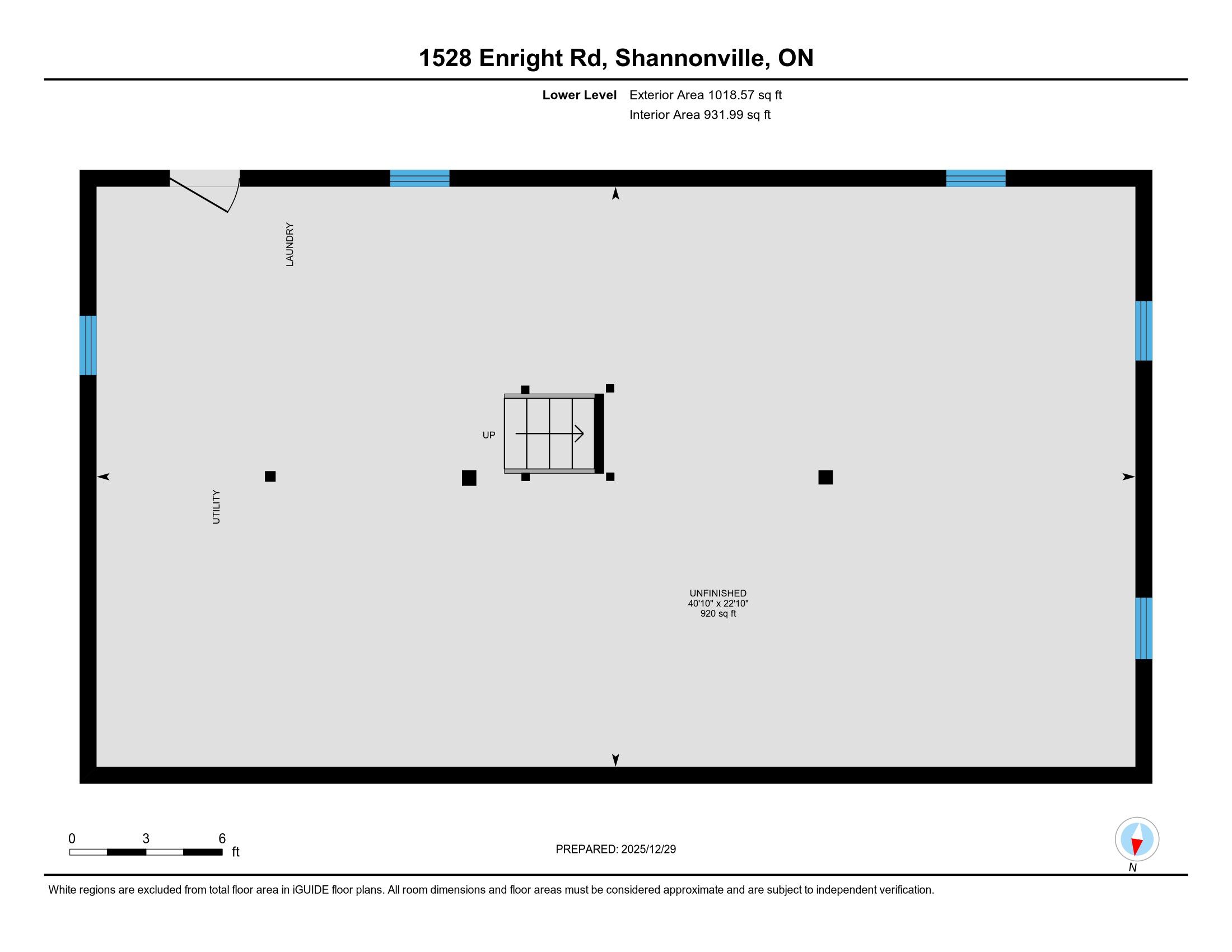 1528 Enright Rd, Shannonville, ON

Lower Level Exterior Area 1018.57 sq ft
Interior Area 931.99 sq ft

LAUNDRY

UP

UTILITY

UNFINISHED
40'10" x 22'10"
920 sq ft

0 3 6
ft

PREPARED: 2025/12/29

N

White regions are excluded from total floor area in iGUIDE floor plans. All room dimensions and floor areas must be considered approximate and are subject to independent verification.